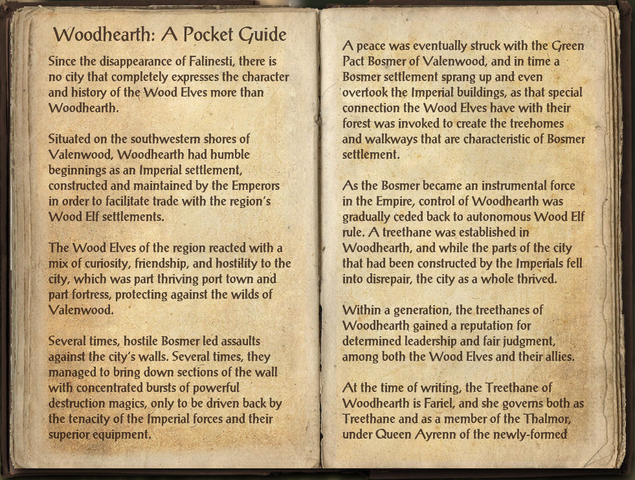 Woodhearth: A Pocket Guide

Since the disappearance of Falinesti, there is no city that completely expresses the character and history of the Wood Elves more than Woodhearth.

Situated on the southwestern shores of Valenwood, Woodhearth had humble beginnings as an Imperial settlement, constructed and maintained by the Emperors in order to facilitate trade with the region's Wood Elf settlements.

The Wood Elves of the region reacted with a mix of curiosity, friendship, and hostility to the city, which was part thriving port town and part fortress, protecting against the wilds of Valenwood.

Several times, hostile Bosmer led assaults against the city's walls. Several times, they managed to bring down sections of the wall with concentrated bursts of powerful destruction magics, only to be driven back by the tenacity of the Imperial forces and their superior equipment.

A peace was eventually struck with the Green Pact Bosmer of Valenwood, and in time a Bosmer settlement sprang up and even overtook the Imperial buildings, as that special connection the Wood Elves have with their forest was invoked to create the treehomes and walkways that are characteristic of Bosmer settlement.

As the Bosmer became an instrumental force in the Empire, control of Woodhearth was gradually ceded back to autonomous Wood Elf rule. A treethane was established in Woodhearth, and while the parts of the city that had been constructed by the Imperials fell into disrepair, the city as a whole thrived.

Within a generation, the treethanes of Woodhearth gained a reputation for determined leadership and fair judgment, among both the Wood Elves and their allies.

At the time of writing, the Treethane of Woodhearth is Fariel, and she governs both as Treethane and as a member of the Thalmor, under Queen Ayrenn of the newly-formed